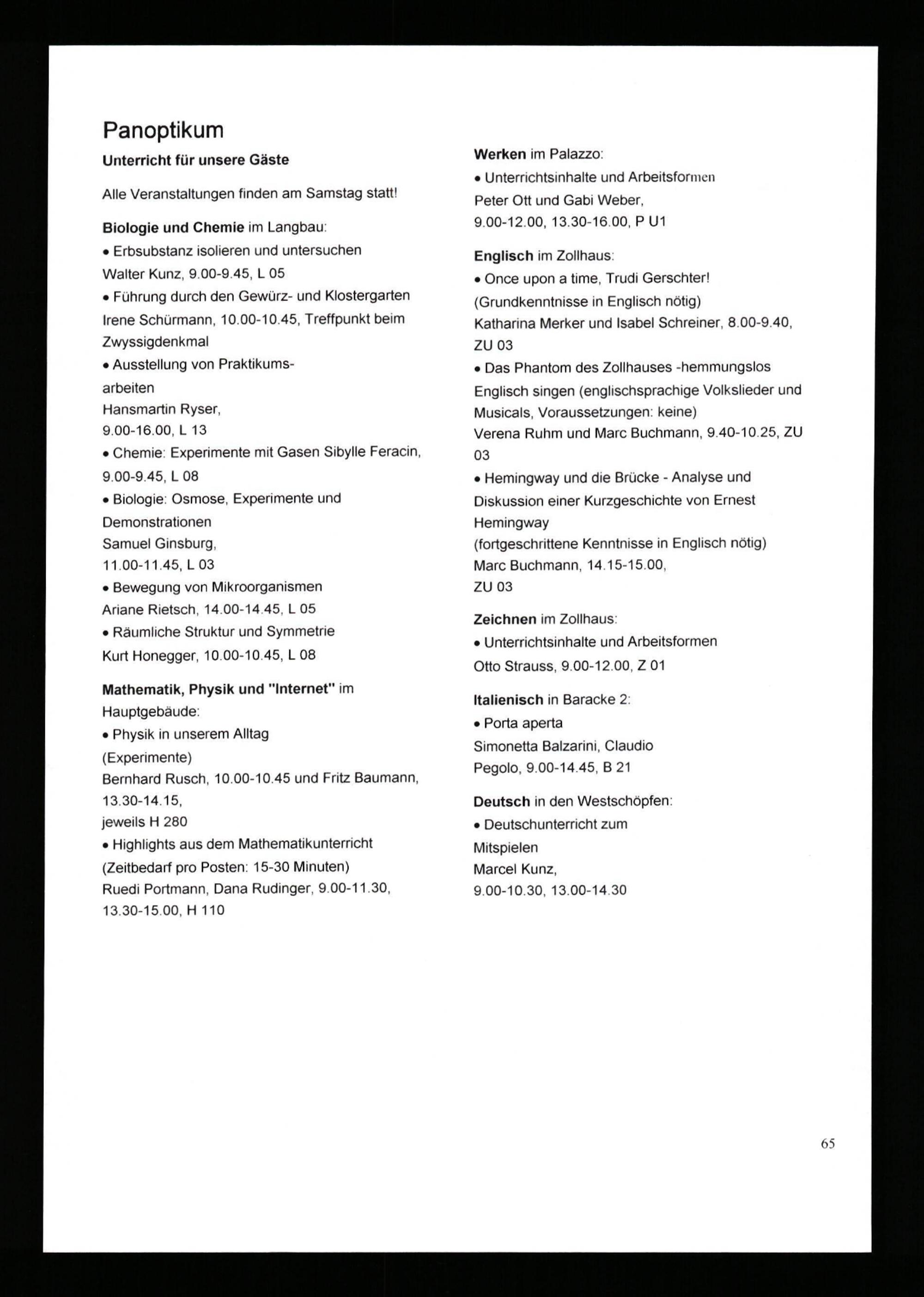 Panoptikum

Unterricht für unsere Gäste

Alle Veranstaltungen finden am Samstag statt!

Biologie und Chemie im Langbau:
• Erbsubstanz isolieren und untersuchen
Walter Kunz, 9.00-9.45, L 05
• Führung durch den Gewürz- und Klostergarten
Irene Schürmann, 10.00-10.45, Treffpunkt beim Zwyssigdenkmal
• Ausstellung von Praktikumsarbeiten
Hansmartin Ryser,
9.00-16.00, L 13
• Chemie: Experimente mit Gasen Sibylle Feracin, 9.00-9.45, L 08
• Biologie: Osmose, Experimente und Demonstrationen
Samuel Ginsburg,
11.00-11.45, L 03
• Bewegung von Mikroorganismen
Ariane Rietsch, 14.00-14.45, L 05
• Räumliche Struktur und Symmetrie
Kurt Honegger, 10.00-10.45, L 08

Mathematik, Physik und "Internet" im Hauptgebäude:
• Physik in unserem Alltag
(Experimente)
Bernhard Rusch, 10.00-10.45 und Fritz Baumann, 13.30-14.15,
jeweils H 280
• Highlights aus dem Mathematikunterricht
(Zeitbedarf pro Posten: 15-30 Minuten)
Ruedi Portmann, Dana Rudinger, 9.00-11.30, 13.30-15.00, H 110

Werken im Palazzo:
• Unterrichtsinhalte und Arbeitsformen
Peter Ott und Gabi Weber,
9.00-12.00, 13.30-16.00, P U1

Englisch im Zollhaus:
• Once upon a time, Trudi Gerschter!
(Grundkenntnisse in Englisch nötig)
Katharina Merker und Isabel Schreiner, 8.00-9.40, ZU 03
• Das Phantom des Zollhauses -hemmungslos Englisch singen (englischsprachige Volkslieder und Musicals, Voraussetzungen: keine)
Verena Ruhm und Marc Buchmann, 9.40-10.25, ZU 03
• Hemingway und die Brücke - Analyse und Diskussion einer Kurzgeschichte von Ernest Hemingway
(fortgeschrittene Kenntnisse in Englisch nötig)
Marc Buchmann, 14.15-15.00,
ZU 03

Zeichnen im Zollhaus:
• Unterrichtsinhalte und Arbeitsformen
Otto Strauss, 9.00-12.00, Z 01

Italienisch in Baracke 2:
• Porta aperta
Simonetta Balzarini, Claudio Pegolo, 9.00-14.45, B 21

Deutsch in den Westschöpfen:
• Deutschunterricht zum Mitspielen
Marcel Kunz,
9.00-10.30, 13.00-14.30

65